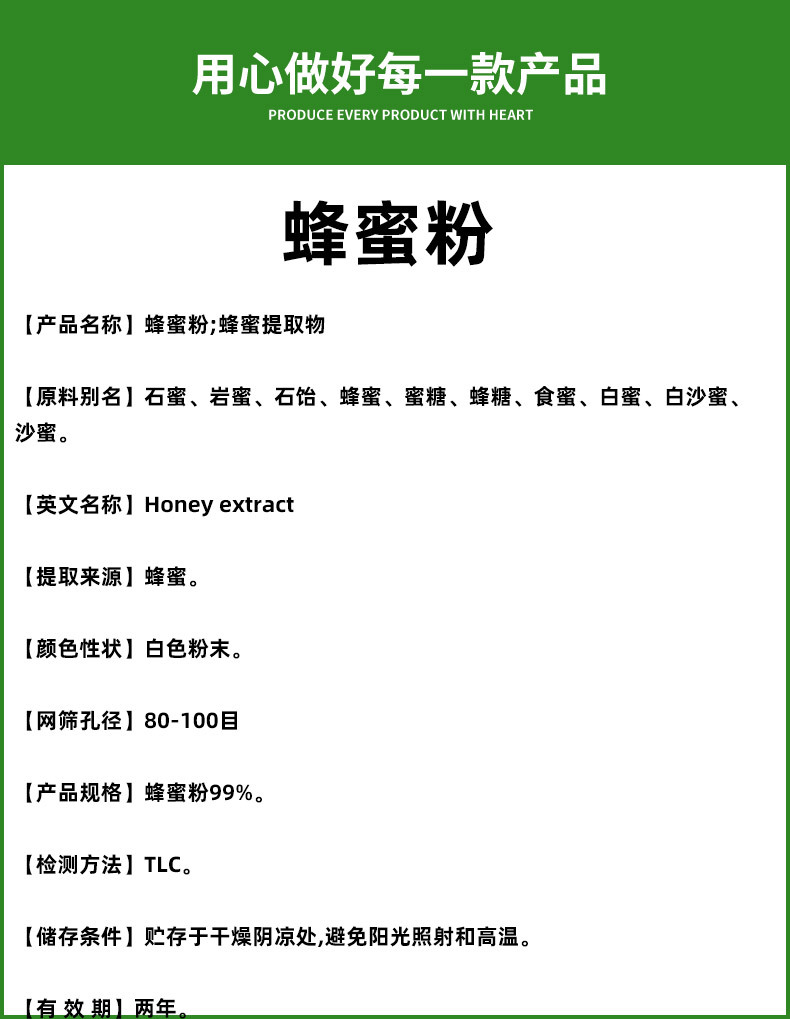 用心做好每一款产品
PRODUCE EVERY PRODUCT WITH HEART

蜂蜜粉

【产品名称】蜂蜜粉;蜂蜜提取物

【原料别名】石蜜、岩蜜、石饴、蜂蜜、蜜糖、蜂糖、食蜜、白蜜、白沙蜜、沙蜜。

【英文名称】Honey extract

【提取来源】蜂蜜。

【颜色性状】白色粉末。

【网筛孔径】80-100目

【产品规格】蜂蜜粉99%。

【检测方法】TLC。

【储存条件】贮存于干燥阴凉处,避免阳光照射和高温。

【有 效 期】两年。